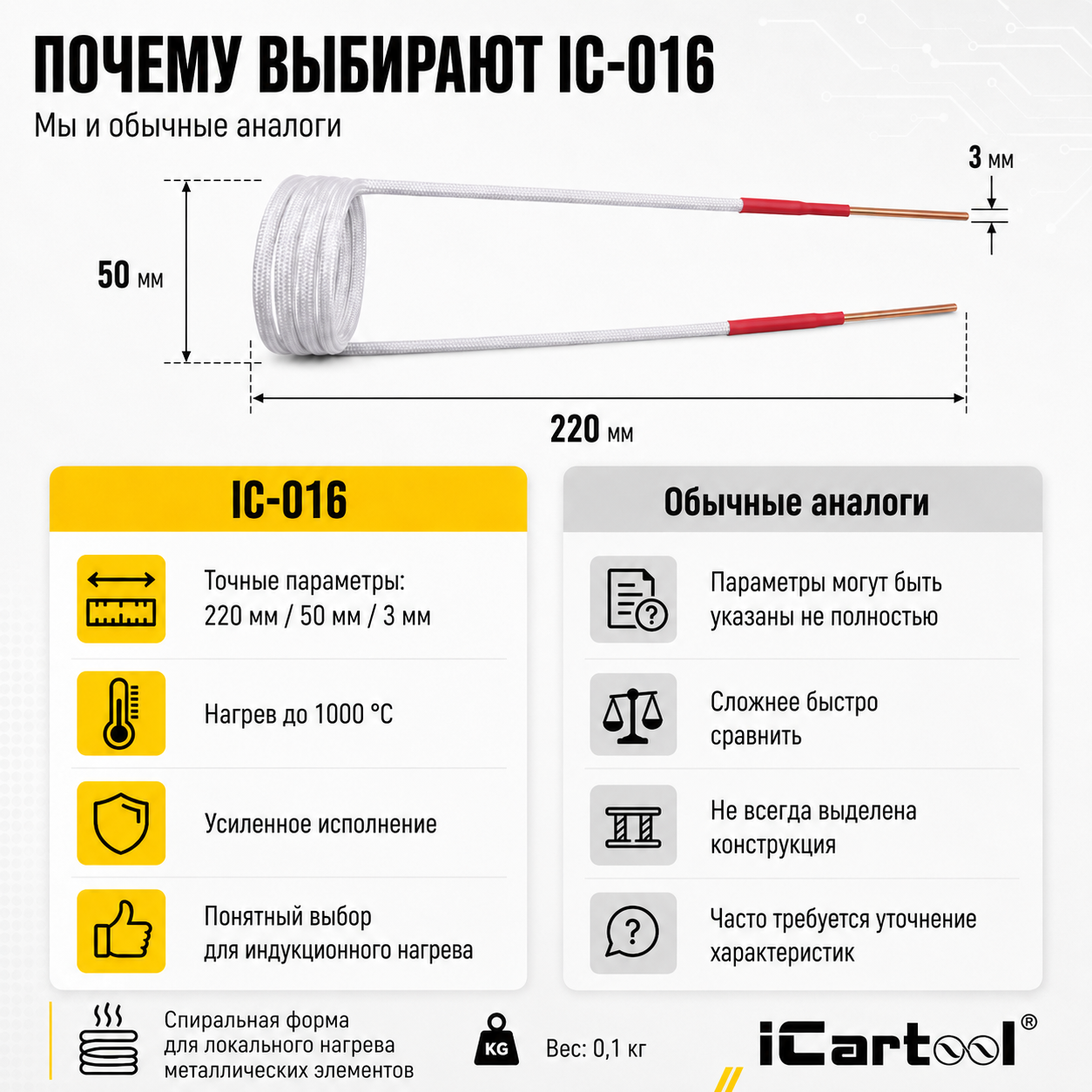 ПОЧЕМУ ВЫБИРАЮТ IC-016

Мы и обычные аналоги

3 мм

50 мм

220 мм

IC-016

Точные параметры:
220 мм / 50 мм / 3 мм

Нагрев до 1000 °C

Усиленное исполнение

Понятный выбор
для индукционного нагрева

Обычные аналоги

Параметры могут быть
указаны не полностью

Сложнее быстро
сравнить

Не всегда выделена
конструкция

Часто требуется уточнение
характеристик

Спиральная форма
для локального нагрева
металлических элементов

KG

Вес: 0,1 кг

iCartool®